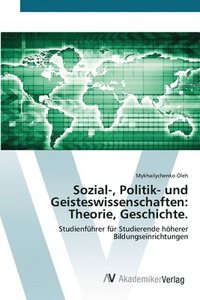 Mykhailychenko Oleh

Sozial-, Politik- und Geisteswissenschaften: Theorie, Geschichte.

Studienführer für Studierende höherer Bildungseinrichtungen

AV AkademikerVerlag